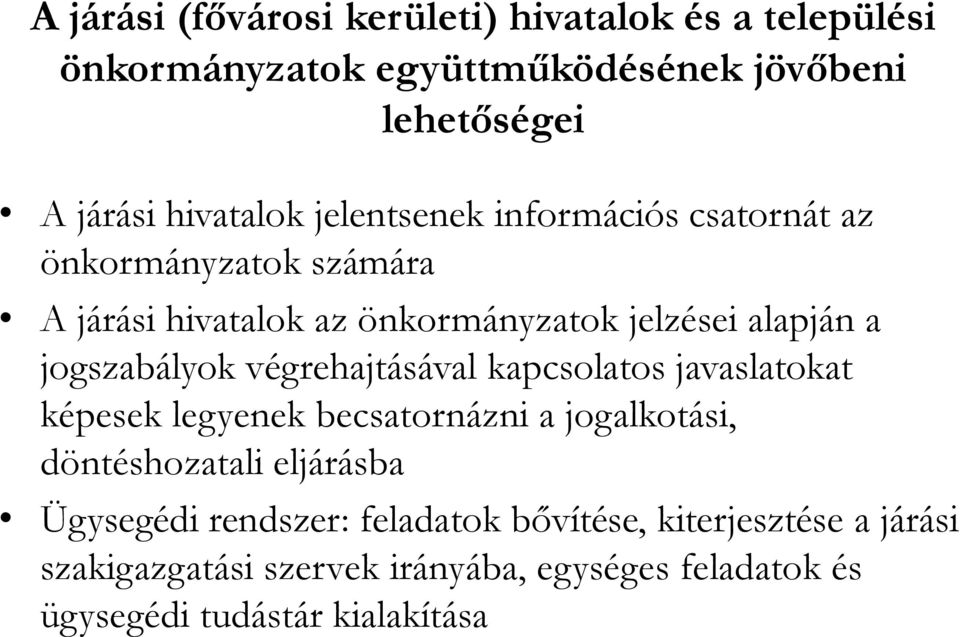 A járási (fővárosi kerületi) hivatalok és a települési önkormányzatok együttműködésének jövőbeni lehetőségei

• A járási hivatalok jelentsenek információs csatornát az önkormányzatok számára

• A járási hivatalok az önkormányzatok jelzései alapján a jogszabályok végrehajtásával kapcsolatos javaslatokat képesek legyenek becsatornázni a jogalkotási, döntéshozatali eljárásba

• Ügysegédi rendszer: feladatok bővítése, kiterjesztése a járási szakigazgatási szervek irányába, egységes feladatok és ügysegédi tudástár kialakítása